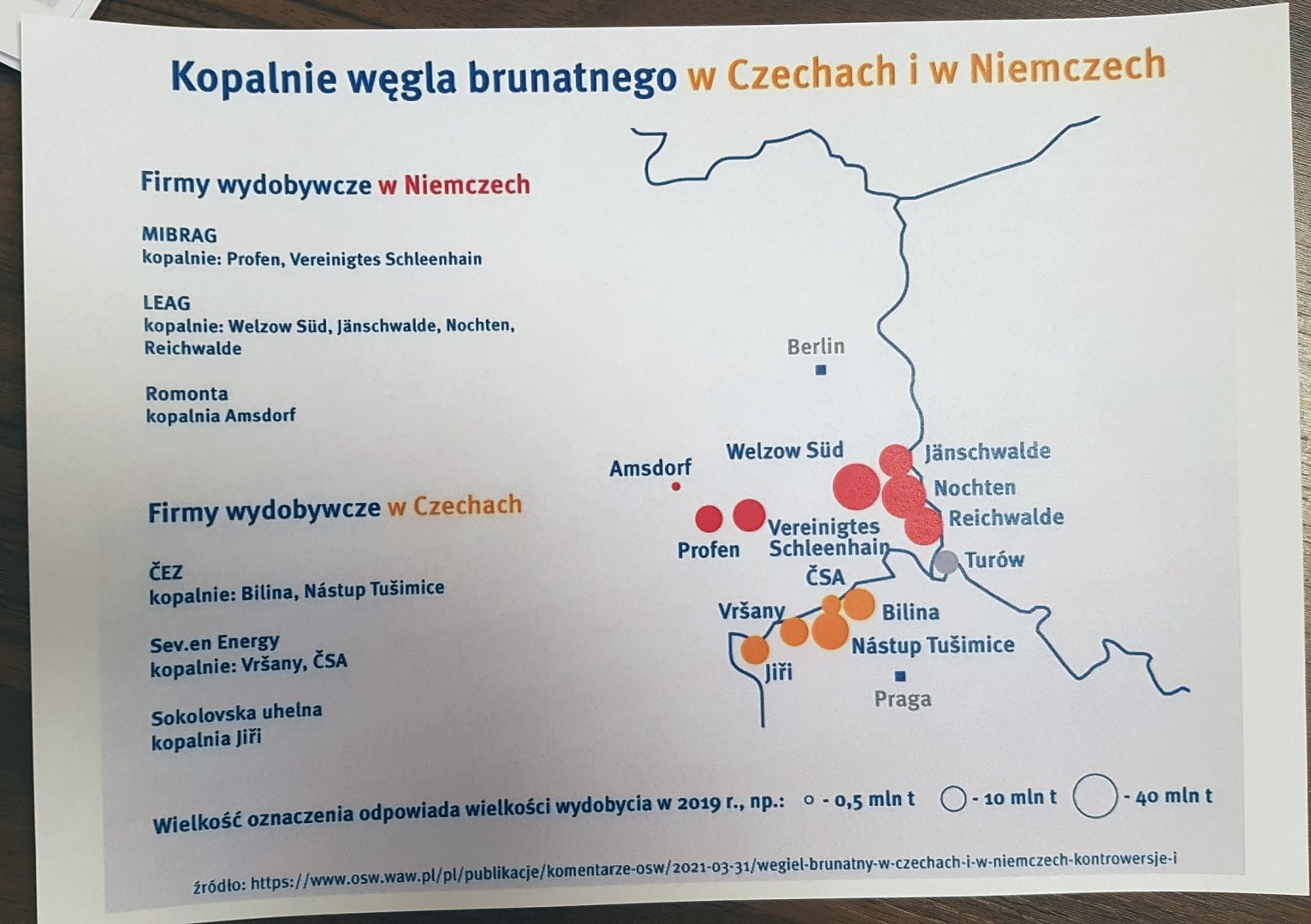 Kopalnie węgla brunatnego w Czechach i w Niemczech

Firmy wydobywcze w Niemczech

MIBRAG
kopalnie: Profen, Vereinigtes Schleenhain

LEAG
kopalnie: Welzow Süd, Jänschwalde, Nochten, Reichwalde

Romonta
kopalnia Amsdorf

Firmy wydobywcze w Czechach

ČEZ
kopalnie: Bilina, Nástup Tušimice

Sev.en Energy
kopalnie: Vršany, ČSA

Sokolovska uhelna
kopalnia Jiři

Berlin

Welzow Süd

Jänschwalde

Amsdorf

Nochten

Reichwalde

Vereinigtes Schleenhain

Profen

Turów

ČSA

Vršany

Bilina

Nástup Tušimice

Jiři

Praga

Wielkość oznaczenia odpowiada wielkości wydobycia w 2019 r., np.: - 0,5 mln t - 10 mln t - 40 mln t

źródło: https://www.osw.waw.pl/pl/publikacje/komentarze-osw/2021-03-31/wegiel-brunatny-w-czechach-i-w-niemczech-kontrowersje-i